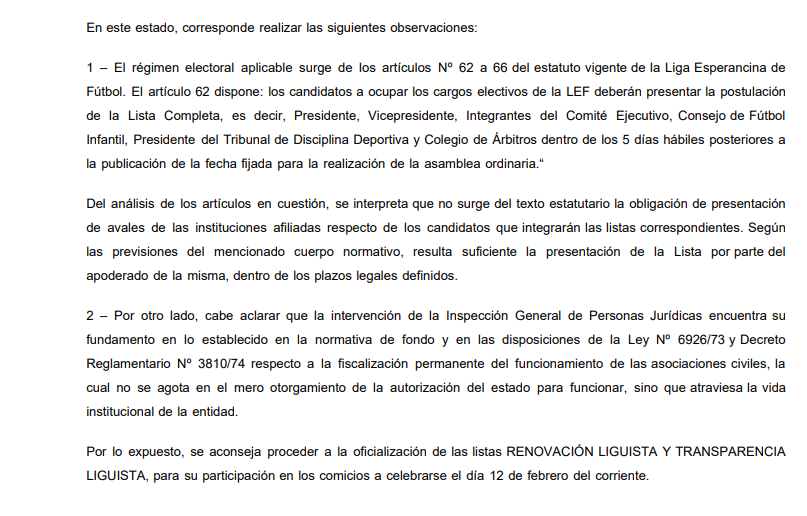 En este estado, corresponde realizar las siguientes observaciones:

1 – El régimen electoral aplicable surge de los artículos Nº 62 a 66 del estatuto vigente de la Liga Esperancina de Fútbol. El artículo 62 dispone: los candidatos a ocupar los cargos electivos de la LEF deberán presentar la postulación de la Lista Completa, es decir, Presidente, Vicepresidente, Integrantes del Comité Ejecutivo, Consejo de Fútbol Infantil, Presidente del Tribunal de Disciplina Deportiva y Colegio de Árbitros dentro de los 5 días hábiles posteriores a la publicación de la fecha fijada para la realización de la asamblea ordinaria.“

Del análisis de los artículos en cuestión, se interpreta que no surge del texto estatutario la obligación de presentación de avales de las instituciones afiliadas respecto de los candidatos que integrarán las listas correspondientes. Según las previsiones del mencionado cuerpo normativo, resulta suficiente la presentación de la Lista por parte del apoderado de la misma, dentro de los plazos legales definidos.

2 – Por otro lado, cabe aclarar que la intervención de la Inspección General de Personas Jurídicas encuentra su fundamento en lo establecido en la normativa de fondo y en las disposiciones de la Ley Nº 6926/73 y Decreto Reglamentario Nº 3810/74 respecto a la fiscalización permanente del funcionamiento de las asociaciones civiles, la cual no se agota en el mero otorgamiento de la autorización del estado para funcionar, sino que atraviesa la vida institucional de la entidad.

Por lo expuesto, se aconseja proceder a la oficialización de las listas RENOVACIÓN LIGUISTA Y TRANSPARENCIA LIGUISTA, para su participación en los comicios a celebrarse el día 12 de febrero del corriente.